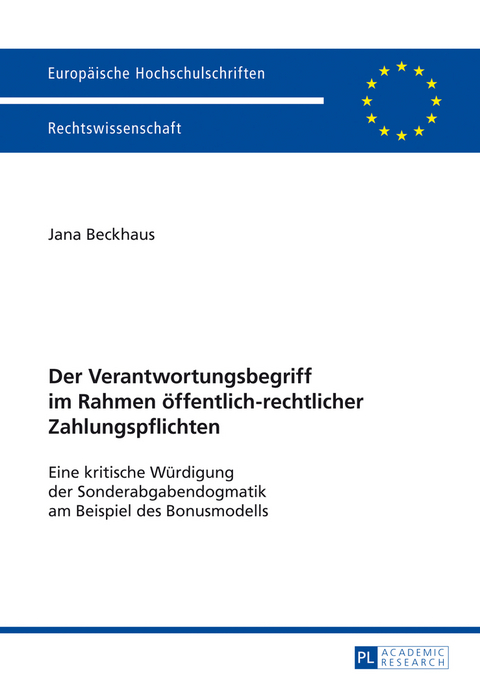 Europäische Hochschulschriften

Rechtswissenschaft

Jana Beckhaus

Der Verantwortungsbegriff im Rahmen öffentlich-rechtlicher Zahlungspflichten

Eine kritische Würdigung der Sonderabgabendogmatik am Beispiel des Bonusmodells

PL ACADEMIC RESEARCH